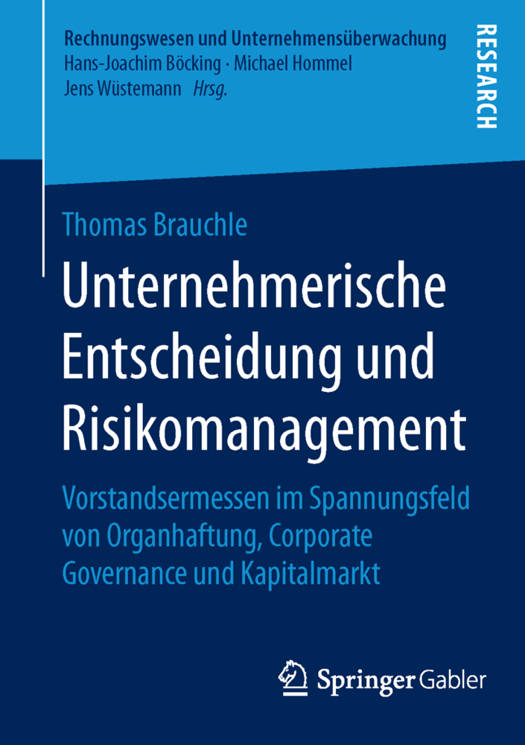 Rechnungswesen und Unternehmensüberwachung
Hans-Joachim Böcking · Michael Hommel
Jens Wüstemann Hrsg.

RESEARCH

Thomas Brauchle

Unternehmerische Entscheidung und Risikomanagement

Vorstandsermessen im Spannungsfeld von Organhaftung, Corporate Governance und Kapitalmarkt

Springer Gabler